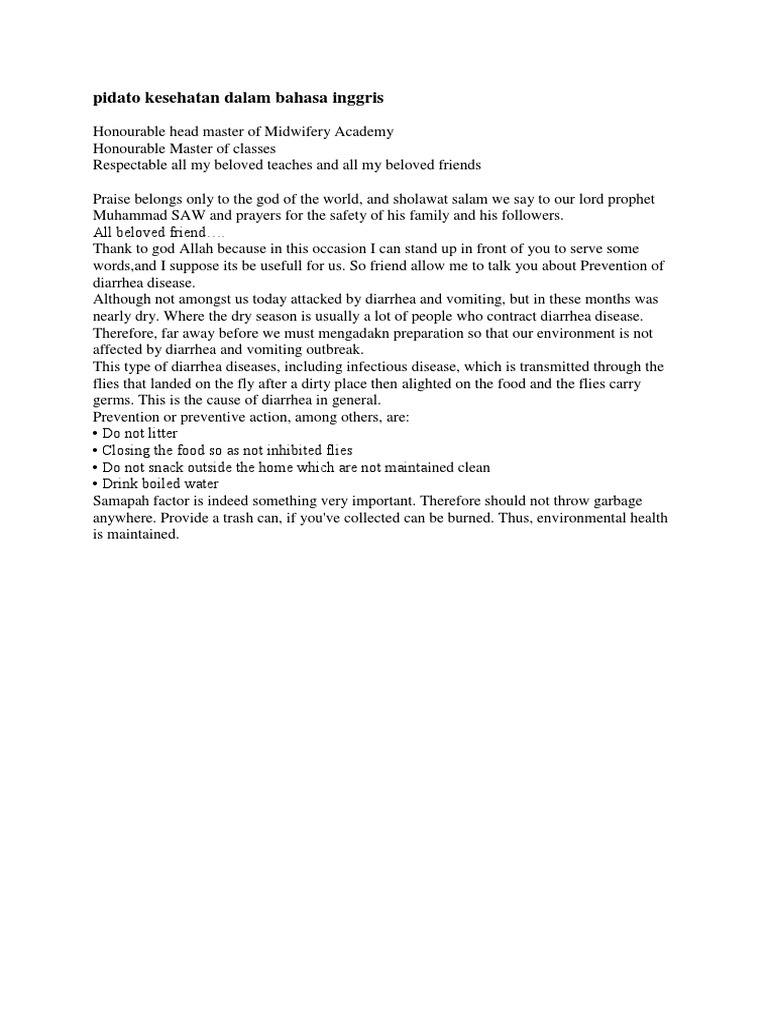 pidato kesehatan dalam bahasa inggris

Honourable head master of Midwifery Academy
Honourable Master of classes
Respectable all my beloved teaches and all my beloved friends

Praise belongs only to the god of the world, and sholawat salam we say to our lord prophet Muhammad SAW and prayers for the safety of his family and his followers.
All beloved friend….
Thank to god Allah because in this occasion I can stand up in front of you to serve some words,and I suppose its be usefull for us. So friend allow me to talk you about Prevention of diarrhea disease.
Although not amongst us today attacked by diarrhea and vomiting, but in these months was nearly dry. Where the dry season is usually a lot of people who contract diarrhea disease. Therefore, far away before we must mengadakn preparation so that our environment is not affected by diarrhea and vomiting outbreak.
This type of diarrhea diseases, including infectious disease, which is transmitted through the flies that landed on the fly after a dirty place then alighted on the food and the flies carry germs. This is the cause of diarrhea in general.
Prevention or preventive action, among others, are:
• Do not litter
• Closing the food so as not inhibited flies
• Do not snack outside the home which are not maintained clean
• Drink boiled water
Samapah factor is indeed something very important. Therefore should not throw garbage anywhere. Provide a trash can, if you've collected can be burned. Thus, environmental health is maintained.